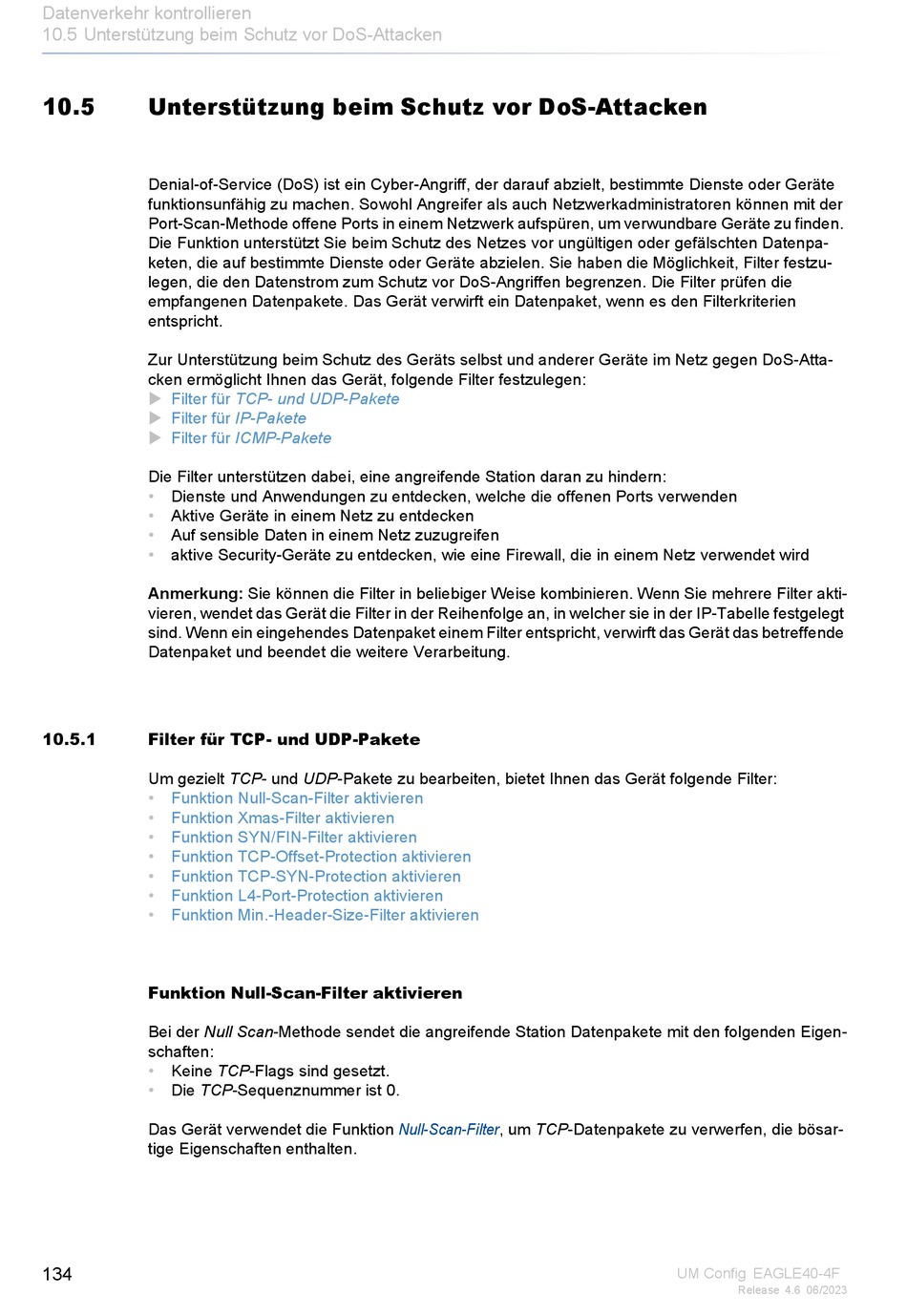 Datenverkehr kontrollieren
10.5 Unterstützung beim Schutz vor DoS-Attacken

10.5 Unterstützung beim Schutz vor DoS-Attacken

Denial-of-Service (DoS) ist ein Cyber-Angriff, der darauf abzielt, bestimmte Dienste oder Geräte funktionsunfähig zu machen. Sowohl Angreifer als auch Netzwerkadministratoren können mit der Port-Scan-Methode offene Ports in einem Netzwerk aufspüren, um verwundbare Geräte zu finden. Die Funktion unterstützt Sie beim Schutz des Netzes vor ungültigen oder gefälschten Datenpaketen, die auf bestimmte Dienste oder Geräte abzielen. Sie haben die Möglichkeit, Filter festzulegen, die den Datenstrom zum Schutz vor DoS-Angriffen begrenzen. Die Filter prüfen die empfangenen Datenpakete. Das Gerät verwirft ein Datenpaket, wenn es den Filterkriterien entspricht.

Zur Unterstützung beim Schutz des Geräts selbst und anderer Geräte im Netz gegen DoS-Attacken ermöglicht Ihnen das Gerät, folgende Filter festzulegen:
▶ Filter für TCP- und UDP-Pakete
▶ Filter für IP-Pakete
▶ Filter für ICMP-Pakete

Die Filter unterstützen dabei, eine angreifende Station daran zu hindern:
• Dienste und Anwendungen zu entdecken, welche die offenen Ports verwenden
• Aktive Geräte in einem Netz zu entdecken
• Auf sensible Daten in einem Netz zuzugreifen
• aktive Security-Geräte zu entdecken, wie eine Firewall, die in einem Netz verwendet wird

Anmerkung: Sie können die Filter in beliebiger Weise kombinieren. Wenn Sie mehrere Filter aktivieren, wendet das Gerät die Filter in der Reihenfolge an, in welcher sie in der IP-Tabelle festgelegt sind. Wenn ein eingehendes Datenpaket einem Filter entspricht, verwirft das Gerät das betreffende Datenpaket und beendet die weitere Verarbeitung.

10.5.1 Filter für TCP- und UDP-Pakete

Um gezielt TCP- und UDP-Pakete zu bearbeiten, bietet Ihnen das Gerät folgende Filter:
• Funktion Null-Scan-Filter aktivieren
• Funktion Xmas-Filter aktivieren
• Funktion SYN/FIN-Filter aktivieren
• Funktion TCP-Offset-Protection aktivieren
• Funktion TCP-SYN-Protection aktivieren
• Funktion L4-Port-Protection aktivieren
• Funktion Min.-Header-Size-Filter aktivieren

Funktion Null-Scan-Filter aktivieren

Bei der Null Scan-Methode sendet die angreifende Station Datenpakete mit den folgenden Eigenschaften:
• Keine TCP-Flags sind gesetzt.
• Die TCP-Sequenznummer ist 0.

Das Gerät verwendet die Funktion Null-Scan-Filter, um TCP-Datenpakete zu verwerfen, die bösartige Eigenschaften enthalten.

134

UM Config EAGLE40-4F
Release 4.6 06/2023